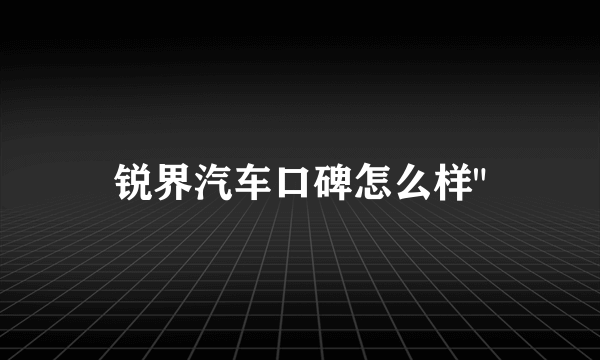 锐界汽车口碑怎么样"